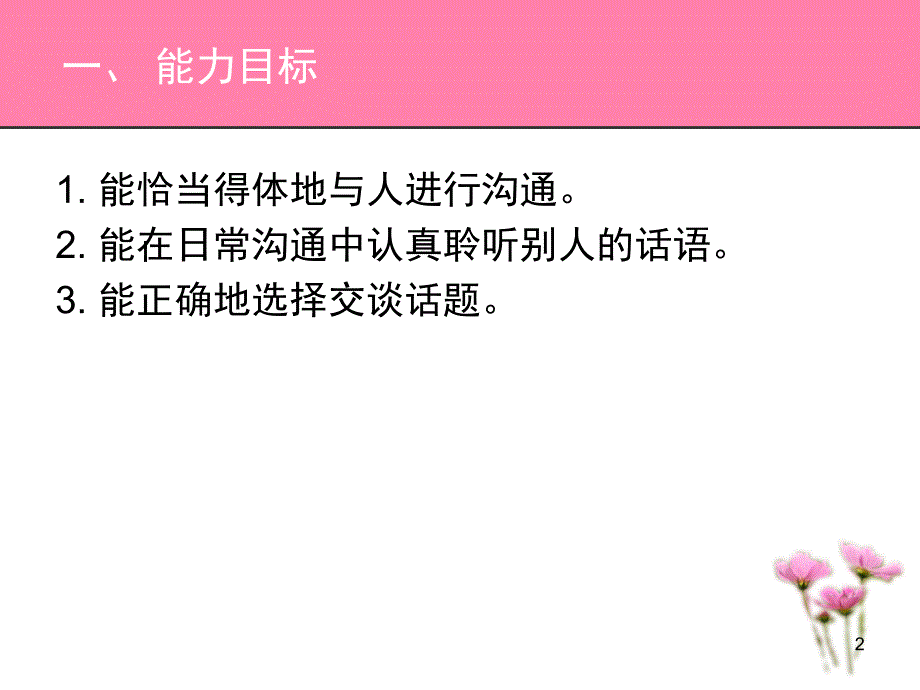 一、 能力目标

1. 能恰当得体地与人进行沟通。
2. 能在日常沟通中认真聆听别人的话语。
3. 能正确地选择交谈话题。

2